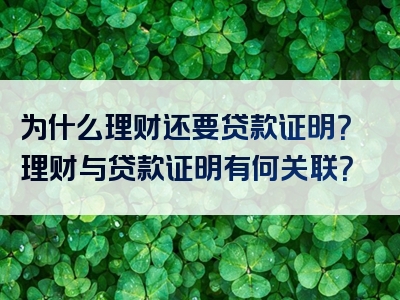 为什么理财还要贷款证明?
理财与贷款证明有何关联?